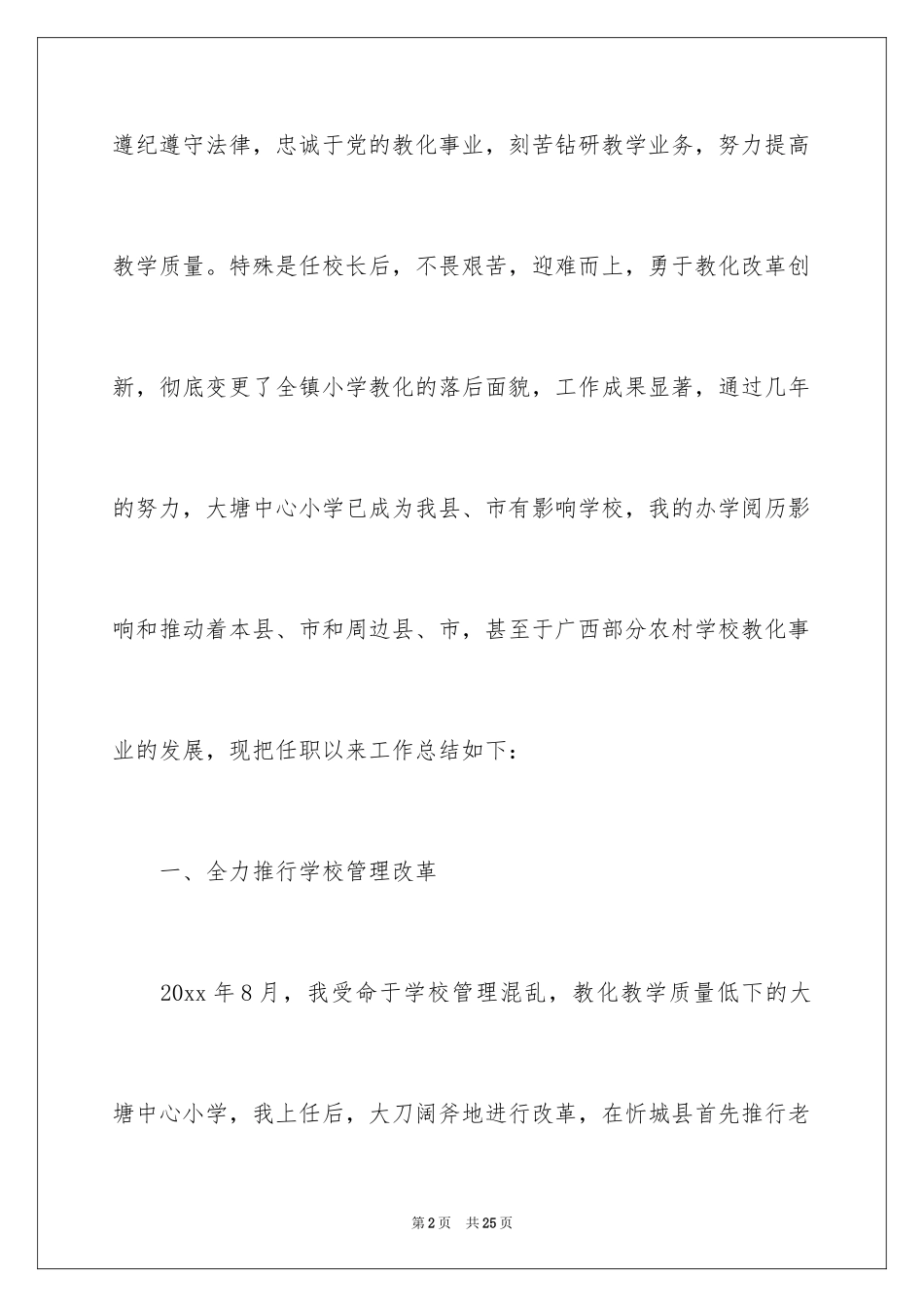 遵纪遵守法律，忠诚于党的教化事业，刻苦钻研教学业务，努力提高教学质量。特殊是任校长后，不畏艰苦，迎难而上，勇于教化改革创新，彻底变更了全镇小学教化的落后面貌，工作成果显著，通过几年的努力，大塘中心小学已成为我县、市有影响学校，我的办学阅历影响和推动着本县、市和周边县、市，甚至于广西部分农村学校教化事业的发展，现把任职以来工作总结如下：

一、全力推行学校管理改革

20xx 年 8 月，我受命于学校管理混乱，教化教学质量低下的大塘中心小学，我上任后，大刀阔斧地进行改革，在忻城县首先推行老

第 2 页　共 25 页